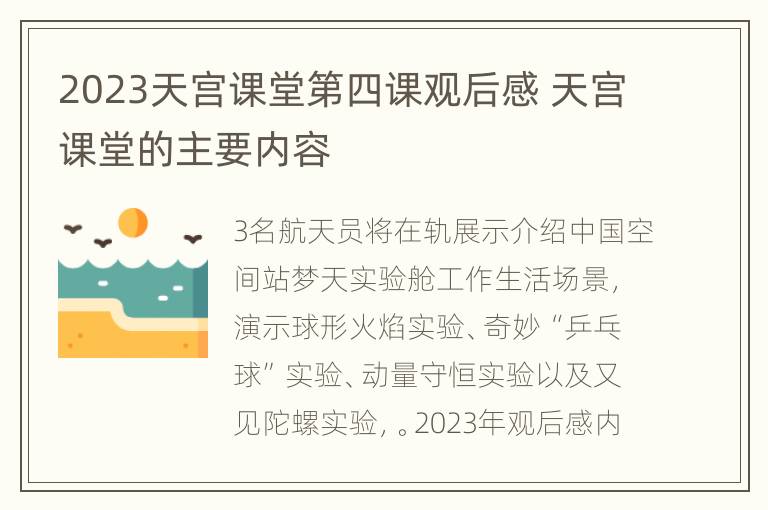 2023天宫课堂第四课观后感 天宫课堂的主要内容

3名航天员将在轨展示介绍中国空间站梦天实验舱工作生活场景，演示球形火焰实验、奇妙“乒乓球”实验、动量守恒实验以及又见陀螺实验，。2023年观后感内